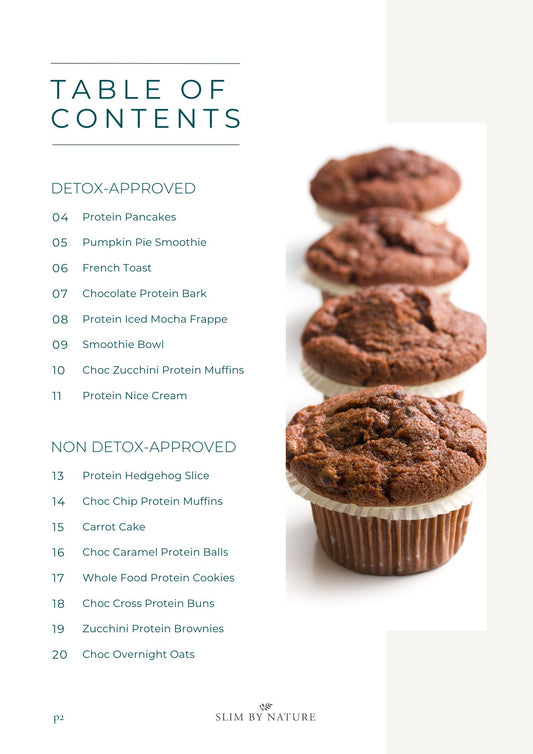 TABLE OF CONTENTS

DETOX-APPROVED

04 Protein Pancakes
05 Pumpkin Pie Smoothie
06 French Toast
07 Chocolate Protein Bark
08 Protein Iced Mocha Frappe
09 Smoothie Bowl
10 Choc Zucchini Protein Muffins
11 Protein Nice Cream

NON DETOX-APPROVED

13 Protein Hedgehog Slice
14 Choc Chip Protein Muffins
15 Carrot Cake
16 Choc Caramel Protein Balls
17 Whole Food Protein Cookies
18 Choc Cross Protein Buns
19 Zucchini Protein Brownies
20 Choc Overnight Oats

p2

SLIM BY NATURE